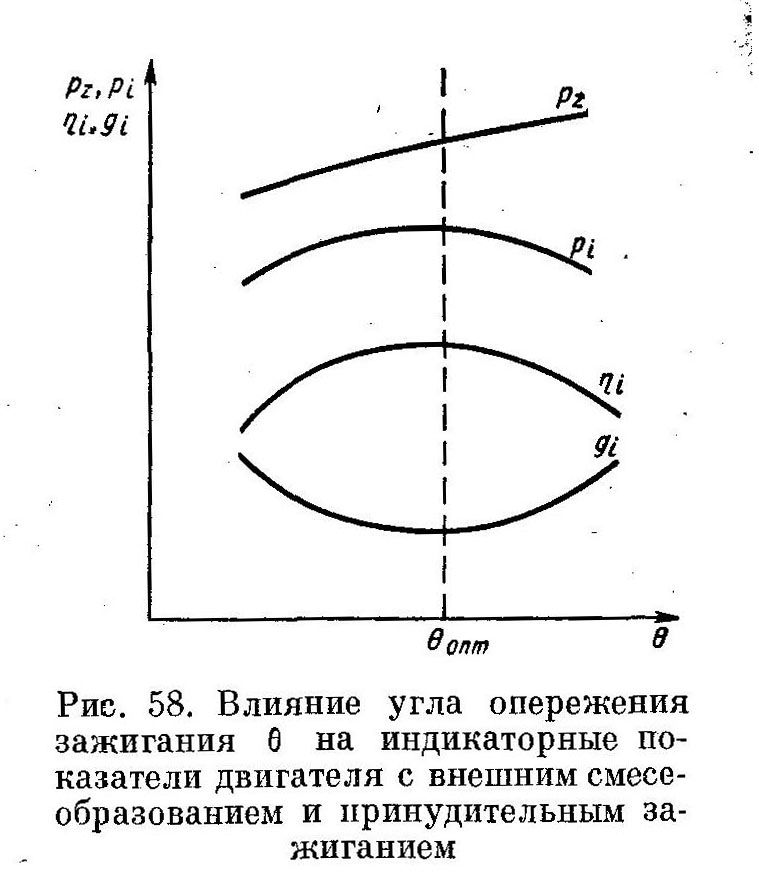 $p_z, p_i$
$\eta_i, g_i$

$p_z$

$p_i$

$\eta_i$

$g_i$

$\theta_{опт}$

$\theta$

Рис. 58. Влияние угла опережения зажигания $\theta$ на индикаторные показатели двигателя с внешним смесеобразованием и принудительным зажиганием